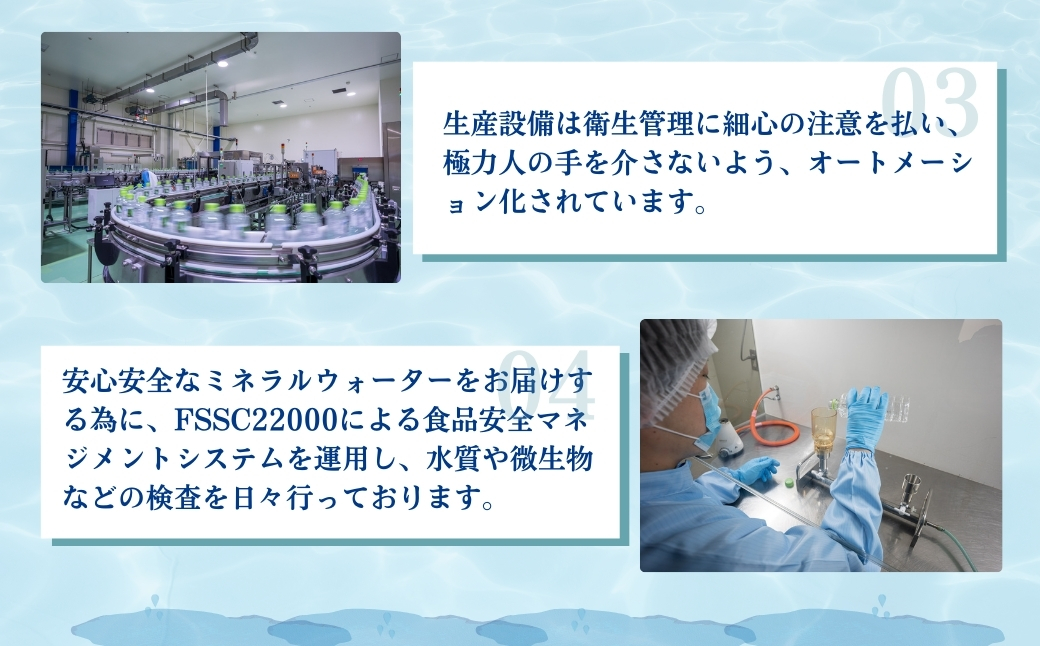 03

生産設備は衛生管理に細心の注意を払い、極力人の手を介さないよう、オートメーション化されています。

04

安心安全なミネラルウォーターをお届けする為に、FSSC22000による食品安全マネジメントシステムを運用し、水質や微生物などの検査を日々行っております。